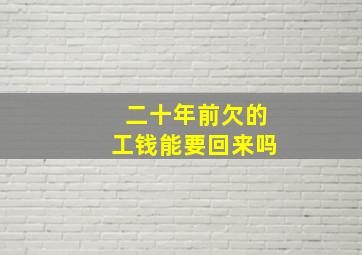 二十年前欠的
工钱能要回来吗